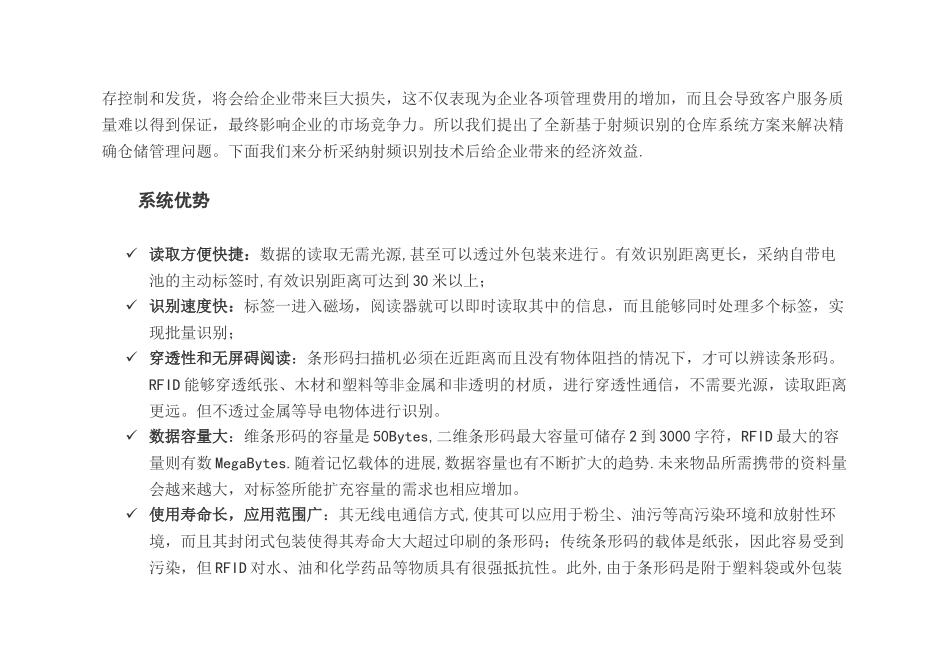 存控制和发货，将会给企业带来巨大损失，这不仅表现为企业各项管理费用的增加，而且会导致客户服务质量难以得到保证，最终影响企业的市场竞争力。所以我们提出了全新基于射频识别的仓库系统方案来解决精确仓储管理问题。下面我们来分析采纳射频识别技术后给企业带来的经济效益.

系统优势

✓ 读取方便快捷：数据的读取无需光源,甚至可以透过外包装来进行。有效识别距离更长，采纳自带电池的主动标签时,有效识别距离可达到30米以上；

✓ 识别速度快：标签一进入磁场，阅读器就可以即时读取其中的信息，而且能够同时处理多个标签，实现批量识别；

✓ 穿透性和无屏碍阅读：条形码扫描机必须在近距离而且没有物体阻挡的情况下，才可以辨读条形码。RFID能够穿透纸张、木材和塑料等非金属和非透明的材质，进行穿透性通信，不需要光源，读取距离更远。但不透过金属等导电物体进行识别。

✓ 数据容量大：维条形码的容量是50Bytes,二维条形码最大容量可储存2到3000字符，RFID最大的容量则有数MegaBytes.随着记忆载体的进展,数据容量也有不断扩大的趋势.未来物品所需携带的资料量会越来越大，对标签所能扩充容量的需求也相应增加。

✓ 使用寿命长，应用范围广：其无线电通信方式,使其可以应用于粉尘、油污等高污染环境和放射性环境，而且其封闭式包装使得其寿命大大超过印刷的条形码；传统条形码的载体是纸张，因此容易受到污染，但RFID对水、油和化学药品等物质具有很强抵抗性。此外,由于条形码是附于塑料袋或外包装